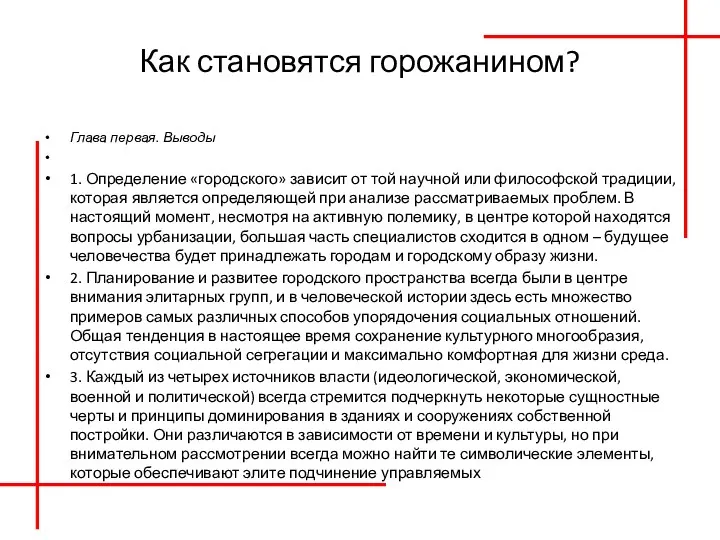 Как становятся горожанином?

• Глава первая. Выводы
•
• 1. Определение «городского» зависит от той научной или философской традиции, которая является определяющей при анализе рассматриваемых проблем. В настоящий момент, несмотря на активную полемику, в центре которой находятся вопросы урбанизации, большая часть специалистов сходится в одном – будущее человечества будет принадлежать городам и городскому образу жизни.
• 2. Планирование и развитее городского пространства всегда были в центре внимания элитарных групп, и в человеческой истории здесь есть множество примеров самых различных способов упорядочения социальных отношений. Общая тенденция в настоящее время сохранение культурного многообразия, отсутствия социальной сегрегации и максимально комфортная для жизни среда.
• 3. Каждый из четырех источников власти (идеологической, экономической, военной и политической) всегда стремится подчеркнуть некоторые сущностные черты и принципы доминирования в зданиях и сооружениях собственной постройки. Они различаются в зависимости от времени и культуры, но при внимательном рассмотрении всегда можно найти те символические элементы, которые обеспечивают элите подчинение управляемых